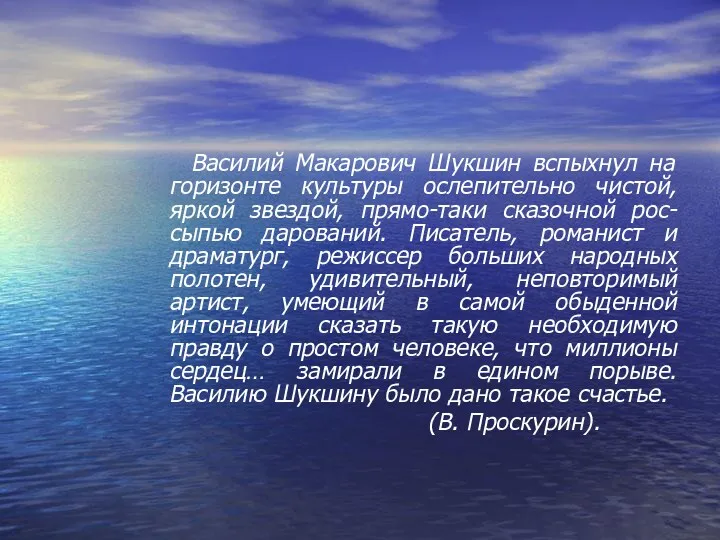 Василий Макарович Шукшин вспыхнул на горизонте культуры ослепительно чистой, яркой звездой, прямо-таки сказочной россыпью дарований. Писатель, романист и драматург, режиссер больших народных полотен, удивительный, неповторимый артист, умеющий в самой обыденной интонации сказать такую необходимую правду о простом человеке, что миллионы сердец… замирали в едином порыве. Василию Шукшину было дано такое счастье.

(В. Проскурин).